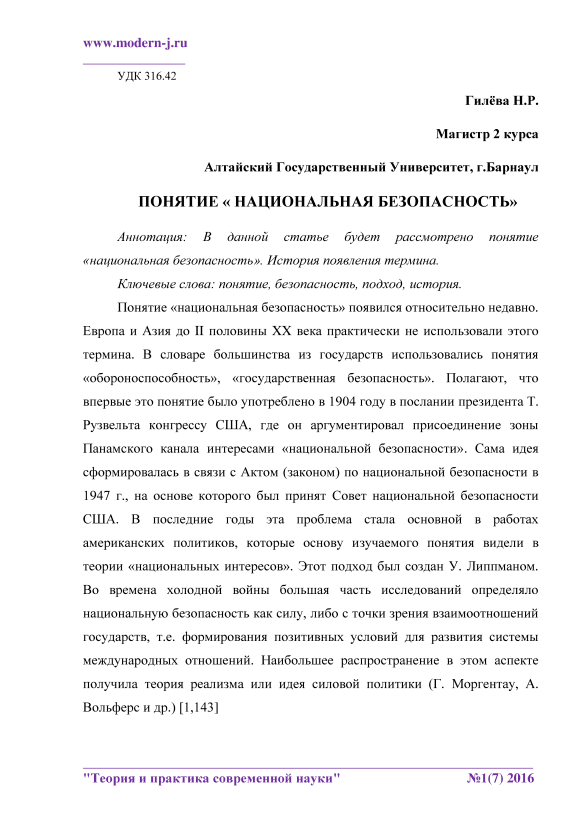 www.modern-j.ru

УДК 316.42

Гилёва Н.Р.

Магистр 2 курса

Алтайский Государственный Университет, г.Барнаул

ПОНЯТИЕ « НАЦИОНАЛЬНАЯ БЕЗОПАСНОСТЬ»

Аннотация: В данной статье будет рассмотрено понятие «национальная безопасность». История появления термина.

Ключевые слова: понятие, безопасность, подход, история.

Понятие «национальная безопасность» появился относительно недавно. Европа и Азия до II половины XX века практически не использовали этого термина. В словаре большинства из государств использовались понятия «обороноспособность», «государственная безопасность». Полагают, что впервые это понятие было употреблено в 1904 году в послании президента Т. Рузвельта конгрессу США, где он аргументировал присоединение зоны Панамского канала интересами «национальной безопасности». Сама идея сформировалась в связи с Актом (законом) по национальной безопасности в 1947 г., на основе которого был принят Совет национальной безопасности США. В последние годы эта проблема стала основной в работах американских политиков, которые основу изучаемого понятия видели в теории «национальных интересов». Этот подход был создан У. Липпманом. Во времена холодной войны большая часть исследований определяло национальную безопасность как силу, либо с точки зрения взаимоотношений государств, т.е. формирования позитивных условий для развития системы международных отношений. Наибольшее распространение в этом аспекте получила теория реализма или идея силовой политики (Г. Моргентау, А. Вольферс и др.) [1,143]

"Теория и практика современной науки" №1(7) 2016